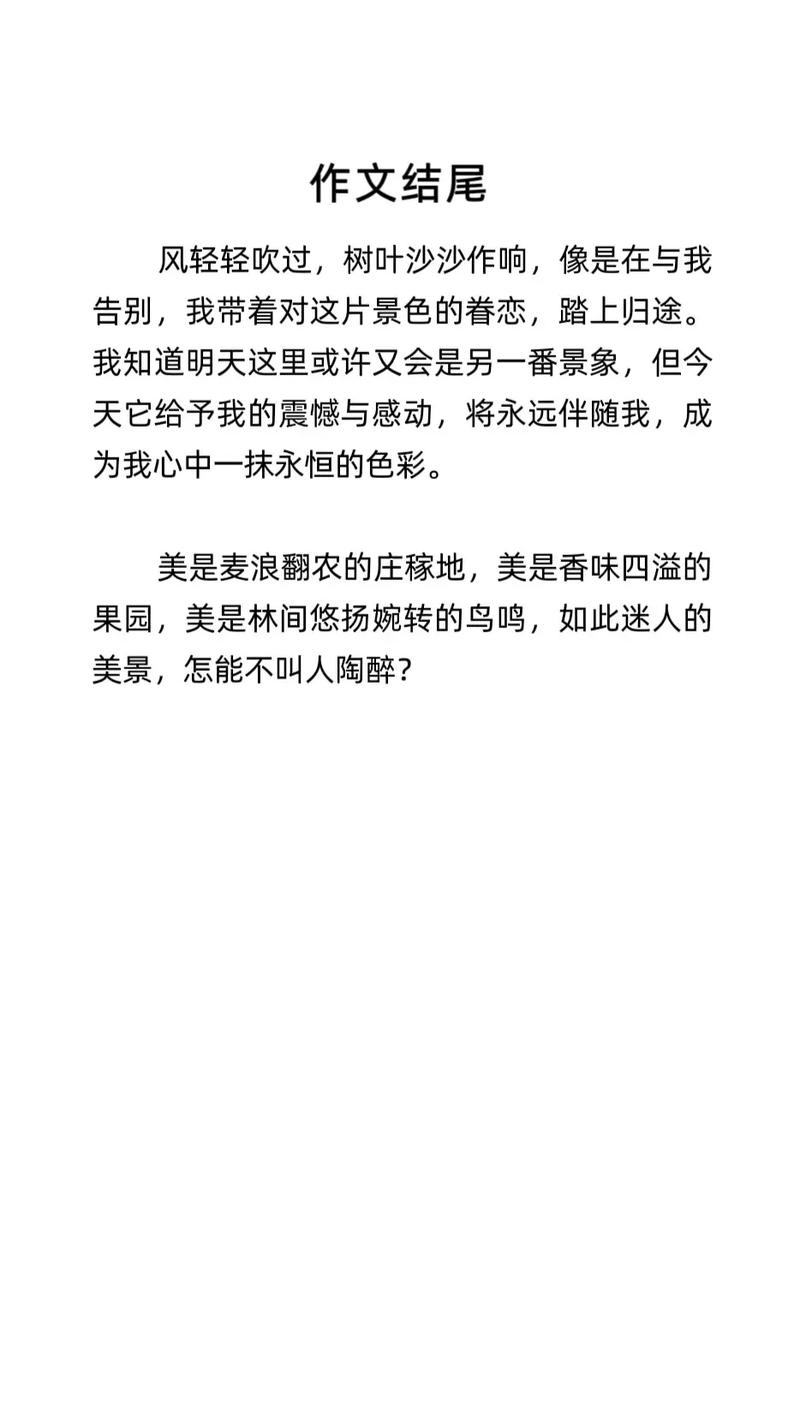 作文结尾

风轻轻吹过，树叶沙沙作响，像是在与我告别，我带着对这片景色的眷恋，踏上归途。我知道明天这里或许又会是另一番景象，但今天它给予我的震憾与感动，将永远伴随我，成为我心中一抹永恒的色彩。

美是麦浪翻农的庄稼地，美是香味四溢的果园，美是林间悠扬婉转的鸟鸣，如此迷人的美景，怎能不叫人陶醉？